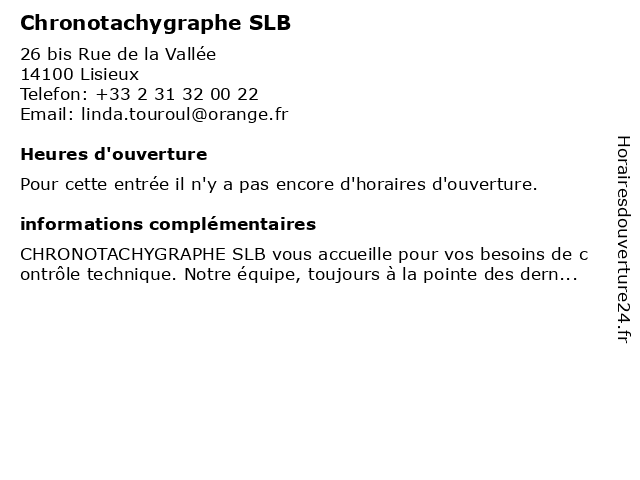 Chronotachygraphe SLB

26 bis Rue de la Vallée
14100 Lisieux
Telefon: +33 2 31 32 00 22
Email: linda.touroul@orange.fr

Heures d'ouverture

Pour cette entrée il n'y a pas encore d'horaires d'ouverture.

informations complémentaires

CHRONOTACHYGRAPHE SLB vous accueille pour vos besoins de contrôle technique. Notre équipe, toujours à la pointe des dern...

Horairesdouverture24.fr